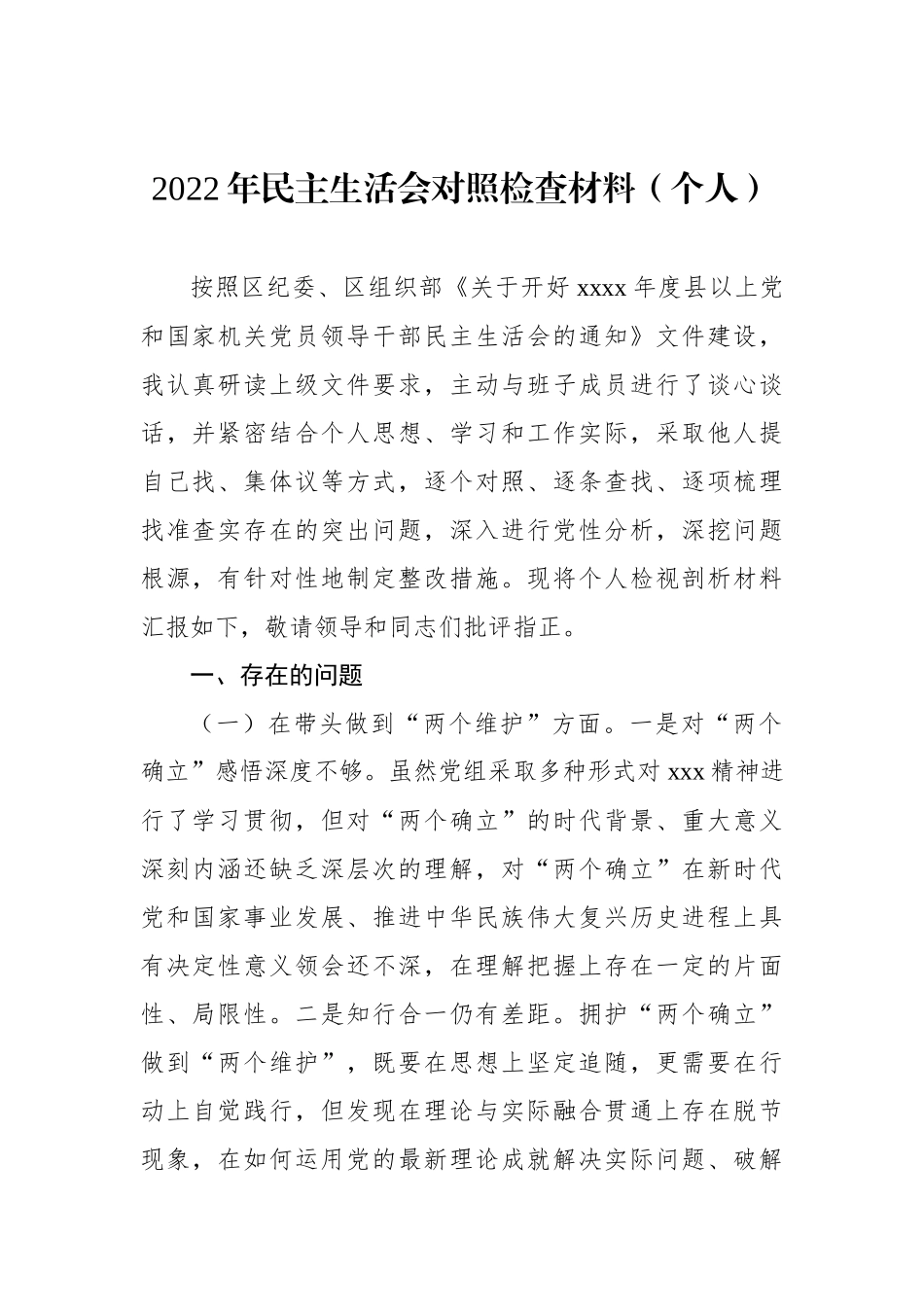 2022年民主生活会对照检查材料（个人）

按照区纪委、区组织部《关于开好xxxx年度县以上党和国家机关党员领导干部民主生活会的通知》文件建设，我认真研读上级文件要求，主动与班子成员进行了谈心谈话，并紧密结合个人思想、学习和工作实际，采取他人提自己找、集体议等方式，逐个对照、逐条查找、逐项梳理找准查实存在的突出问题，深入进行党性分析，深挖问题根源，有针对性地制定整改措施。现将个人检视剖析材料汇报如下，敬请领导和同志们批评指正。

一、存在的问题

（一）在带头做到“两个维护”方面。一是对“两个确立”感悟深度不够。虽然党组采取多种形式对xxx精神进行了学习贯彻，但对“两个确立”的时代背景、重大意义深刻内涵还缺乏深层次的理解，对“两个确立”在新时代党和国家事业发展、推进中华民族伟大复兴历史进程上具有决定性意义领会还不深，在理解把握上存在一定的片面性、局限性。二是知行合一仍有差距。拥护“两个确立”做到“两个维护”，既要在思想上坚定追随，更需要在行动上自觉践行，但发现在理论与实际融合贯通上存在脱节现象，在如何运用党的最新理论成就解决实际问题、破解